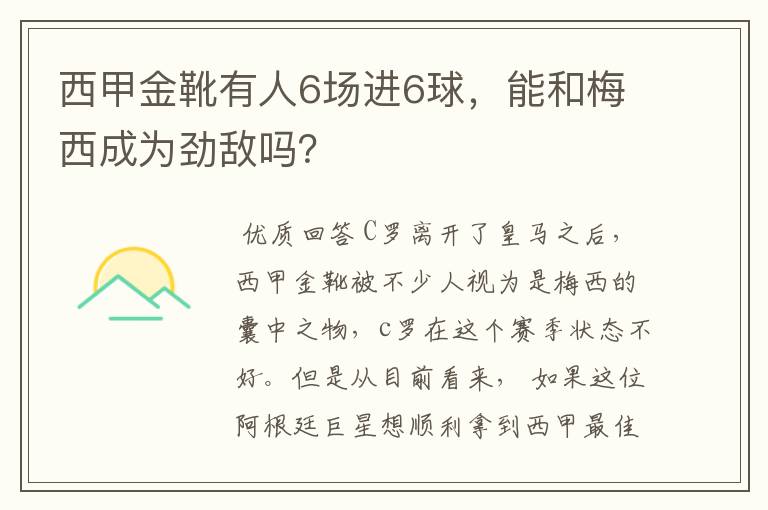 西甲金靴有人6场进6球，能和梅西成为劲敌吗？

优质回答C罗离开了皇马之后，西甲金靴被不少人视为是梅西的囊中之物，c罗在这个赛季状态不好。但是从目前看来，如果这位阿根廷巨星想顺利拿到西甲最佳